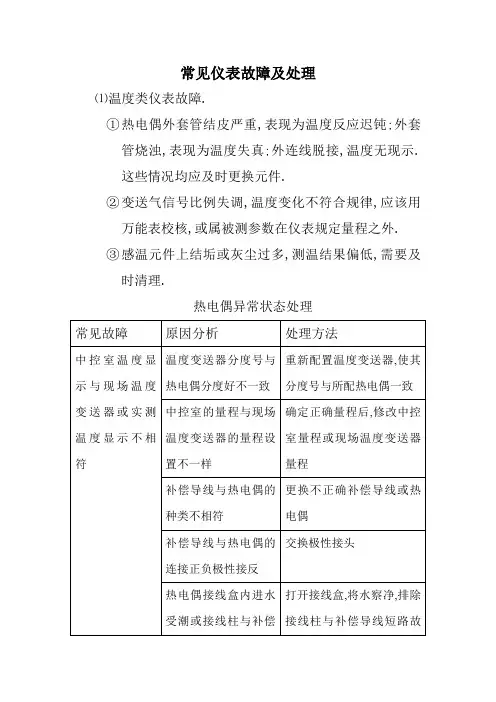 常见仪表故障及处理

⑴温度类仪表故障.

①热电偶外套管结皮严重，表现为温度反应迟钝：外套管烧浊，表现为温度失真：外连线脱接，温度无现示.这些情况均应及时更换元件.

②变送气信号比例失调，温度变化不符合规律，应该用万能表校核，或属被测参数在仪表规定量程之外.

③感温元件上结垢或灰尘过多，测温结果偏低，需要及时清理.

热电偶异常状态处理

| 常见故障 | 原因分析 | 处理方法 |
|---|---|---|
| 中控室温度显示与现场温度变送器或实测温度显示不相符 | 温度变送器分度号与热电偶分度好不一致 | 重新配置温度变送器，使其分度号与所配热电偶一致 |
| | 中控室的量程与现场温度变送器的量程设置不一样 | 确定正确量程后，修改中控室量程或现场温度变送器量程 |
| | 补偿导线与热电偶的种类不相符 | 更换不正确补偿导线或热电偶 |
| | 补偿导线与热电偶的连接正负极性接反 | 交换极性接头 |
| | 热电偶接线盒内进水受潮或接线柱与补偿 | 打开接线盒，将水察净，排除接线柱与补偿导线短路故 |